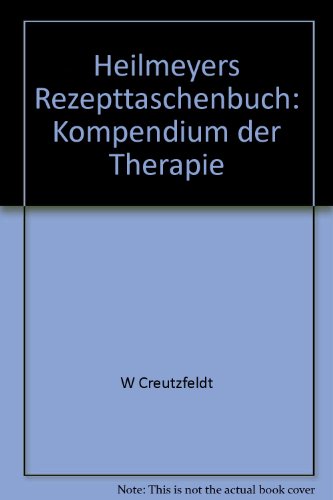 Heilmeyers Rezepttaschenbuch: Kompendium der Therapie

W Creutzfeldt

Note: This is not the actual book cover